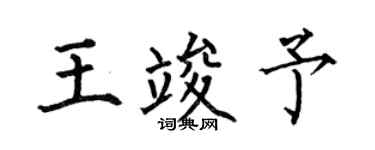 王竣予

词典网